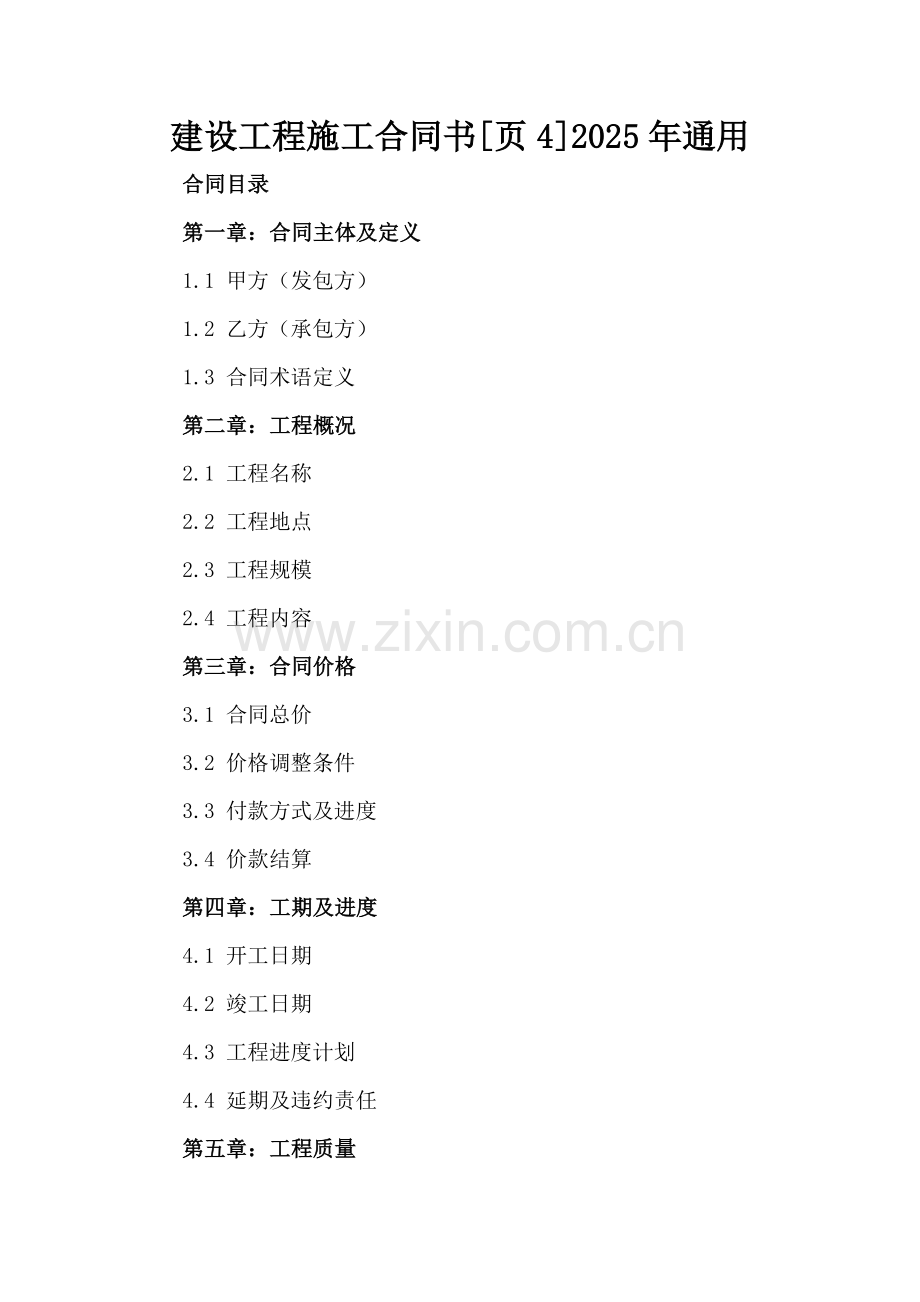 建设工程施工合同书[页4]2025年通用

合同目录

第一章：合同主体及定义

1.1 甲方（发包方）

1.2 乙方（承包方）

1.3 合同术语定义

第二章：工程概况

2.1 工程名称

2.2 工程地点

2.3 工程规模

2.4 工程内容

第三章：合同价格

3.1 合同总价

3.2 价格调整条件

3.3 付款方式及进度

3.4 价款结算

第四章：工期及进度

4.1 开工日期

4.2 竣工日期

4.3 工程进度计划

4.4 延期及违约责任

第五章：工程质量

www.zixin.com.cn